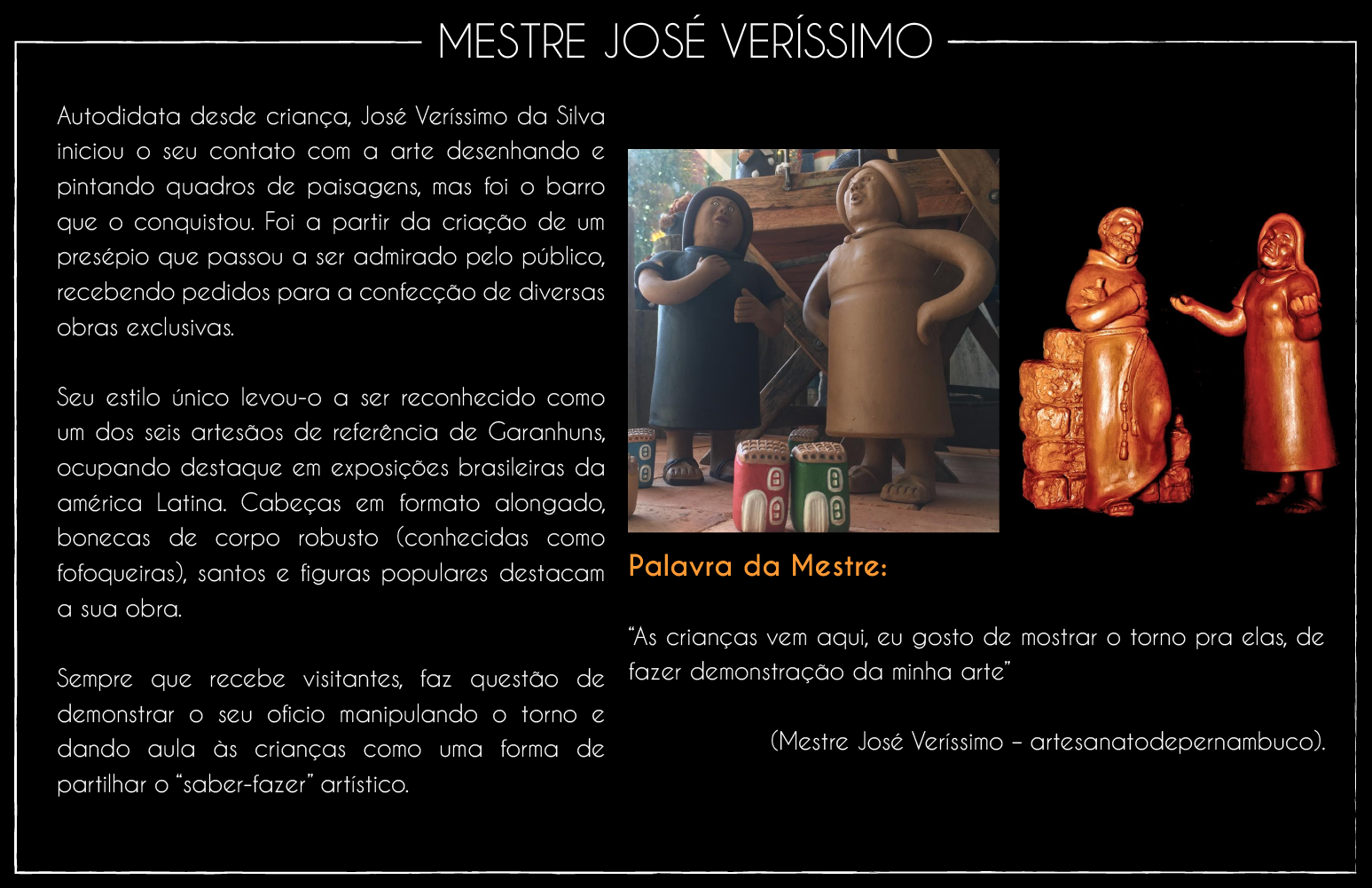 MESTRE JOSÉ VERÍSSIMO

Autodidata desde criança, José Veríssimo da Silva iniciou o seu contato com a arte desenhando e pintando quadros de paisagens, mas foi o barro que o conquistou. Foi a partir da criação de um presépio que passou a ser admirado pelo público, recebendo pedidos para a confecção de diversas obras exclusivas.

Seu estilo único levou-o a ser reconhecido como um dos seis artesãos de referência de Garanhuns, ocupando destaque em exposições brasileiras da américa Latina. Cabeças em formato alongado, bonecas de corpo robusto (conhecidas como fofoqueiras), santos e figuras populares destacam a sua obra.

Sempre que recebe visitantes, faz questão de demonstrar o seu oficio manipulando o torno e dando aula às crianças como uma forma de partilhar o "saber-fazer" artístico.

Palavra da Mestre:

"As crianças vem aqui, eu gosto de mostrar o torno pra elas, de fazer demonstração da minha arte"

(Mestre José Veríssimo – artesanatodepernambuco).